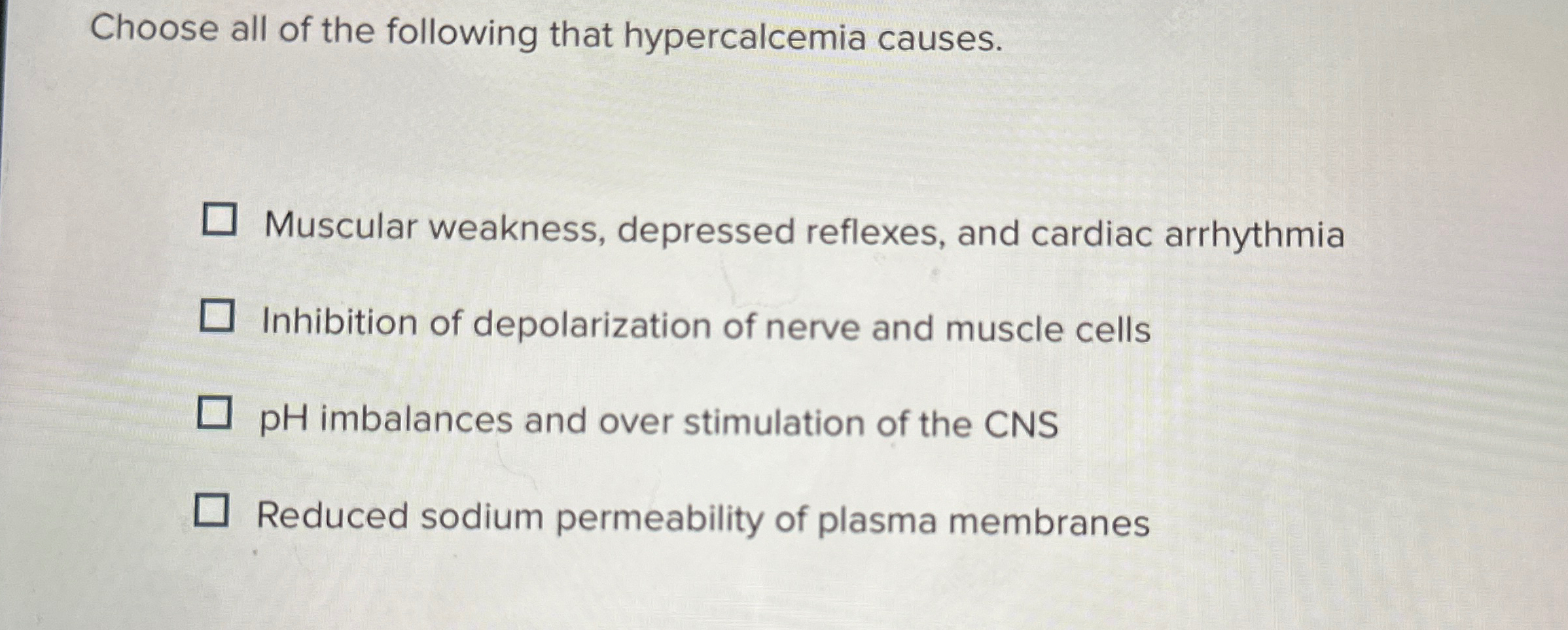 Choose all of the following that hypercalcemia causes.

☐ Muscular weakness, depressed reflexes, and cardiac arrhythmia

☐ Inhibition of depolarization of nerve and muscle cells

☐ pH imbalances and over stimulation of the CNS

☐ Reduced sodium permeability of plasma membranes